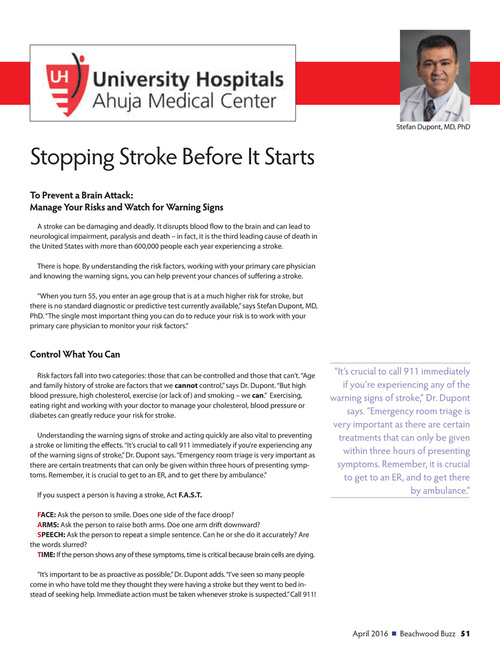 UH University Hospitals Ahuja Medical Center

Stefan Dupont, MD, PhD

Stopping Stroke Before It Starts

To Prevent a Brain Attack:
Manage Your Risks and Watch for Warning Signs

A stroke can be damaging and deadly. It disrupts blood flow to the brain and can lead to neurological impairment, paralysis and death – in fact, it is the third leading cause of death in the United States with more than 600,000 people each year experiencing a stroke.

There is hope. By understanding the risk factors, working with your primary care physician and knowing the warning signs, you can help prevent your chances of suffering a stroke.

"When you turn 55, you enter an age group that is at a much higher risk for stroke, but there is no standard diagnostic or predictive test currently available," says Stefan Dupont, MD, PhD. "The single most important thing you can do to reduce your risk is to work with your primary care physician to monitor your risk factors."

Control What You Can

Risk factors fall into two categories: those that can be controlled and those that can't. "Age and family history of stroke are factors that we cannot control," says Dr. Dupont. "But high blood pressure, high cholesterol, exercise (or lack of) and smoking – we can." Exercising, eating right and working with your doctor to manage your cholesterol, blood pressure or diabetes can greatly reduce your risk for stroke.

Understanding the warning signs of stroke and acting quickly are also vital to preventing a stroke or limiting the effects. "It's crucial to call 911 immediately if you're experiencing any of the warning signs of stroke," Dr. Dupont says. "Emergency room triage is very important as there are certain treatments that can only be given within three hours of presenting symptoms. Remember, it is crucial to get to an ER, and to get there by ambulance."

If you suspect a person is having a stroke, Act F.A.S.T.

FACE: Ask the person to smile. Does one side of the face droop?
ARMS: Ask the person to raise both arms. Doe one arm drift downward?
SPEECH: Ask the person to repeat a simple sentence. Can he or she do it accurately? Are the words slurred?
TIME: If the person shows any of these symptoms, time is critical because brain cells are dying.

"It's important to be as proactive as possible," Dr. Dupont adds. "I've seen so many people come in who have told me they thought they were having a stroke but they went to bed instead of seeking help. Immediate action must be taken whenever stroke is suspected." Call 911!

"It's crucial to call 911 immediately if you're experiencing any of the warning signs of stroke," Dr. Dupont says. "Emergency room triage is very important as there are certain treatments that can only be given within three hours of presenting symptoms. Remember, it is crucial to get to an ER, and to get there by ambulance."

April 2016 ■ Beachwood Buzz 51